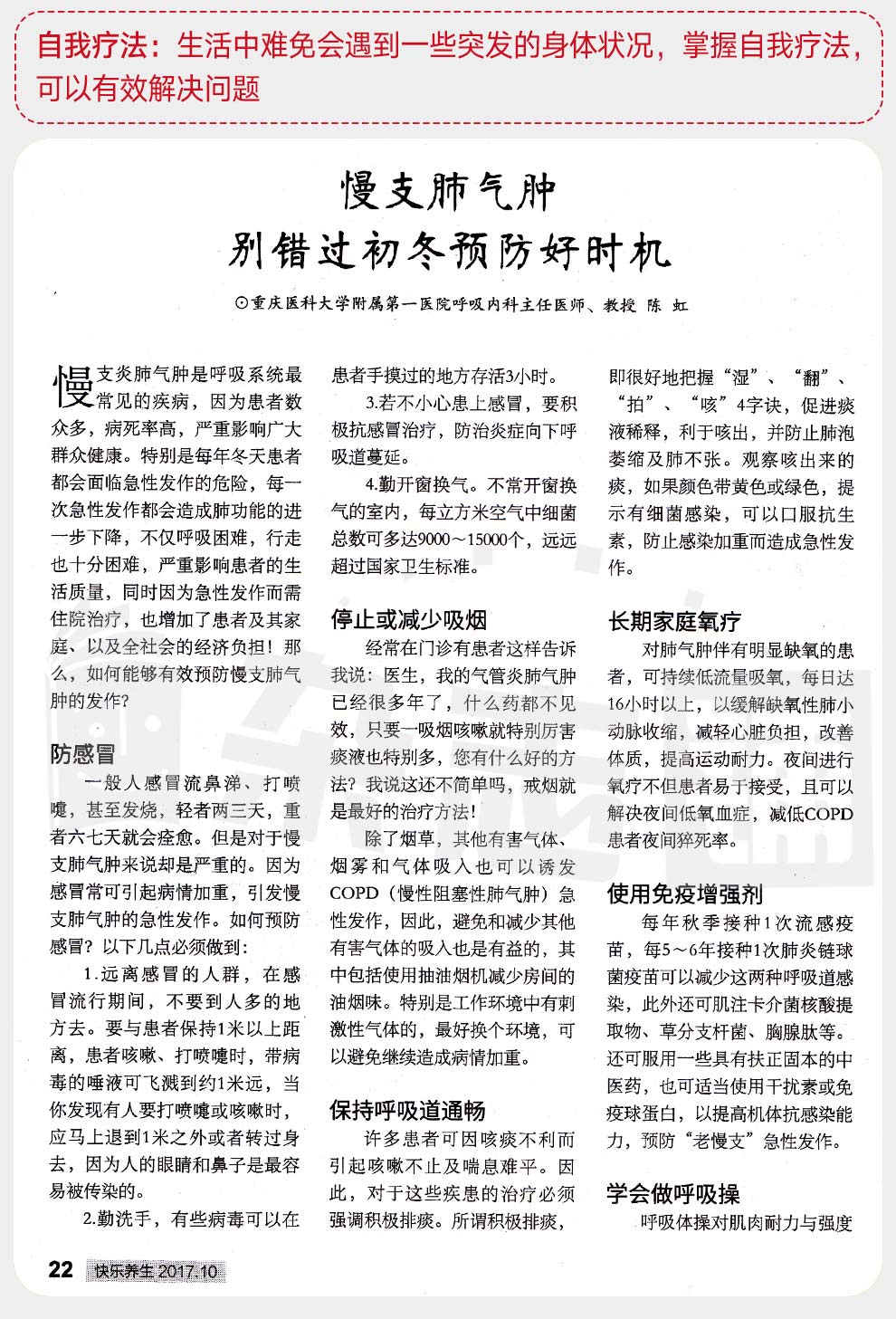 自我疗法：生活中难免会遇到一些突发的身体状况，掌握自我疗法，可以有效解决问题

慢支肺气肿
别错过初冬预防好时机

⊙重庆医科大学附属第一医院呼吸内科主任医师、教授 陈 虹

慢支炎肺气肿是呼吸系统最常见的疾病，因为患者数众多，病死率高，严重影响广大群众健康。特别是每年冬天患者都会面临急性发作的危险，每一次急性发作都会造成肺功能的进一步下降，不仅呼吸困难，行走也十分困难，严重影响患者的生活质量，同时因为急性发作而需住院治疗，也增加了患者及其家庭、以及全社会的经济负担！那么，如何能够有效预防慢支肺气肿的发作？

防感冒

一般人感冒流鼻涕、打喷嚏，甚至发烧，轻者两三天，重者六七天就会痊愈。但是对于慢支肺气肿来说却是严重的。因为感冒常可引起病情加重，引发慢支肺气肿的急性发作。如何预防感冒？以下几点必须做到：

1.远离感冒的人群，在感冒流行期间，不要到人多的地方去。要与患者保持1米以上距离，患者咳嗽、打喷嚏时，带病毒的唾液可飞溅到约1米远，当你发现有人要打喷嚏或咳嗽时，应马上退到1米之外或者转过身去，因为人的眼睛和鼻子是最容易被传染的。

2.勤洗手，有些病毒可以在患者手摸过的地方存活3小时。

3.若不小心患上感冒，要积极抗感冒治疗，防治炎症向下呼吸道蔓延。

4.勤开窗换气。不常开窗换气的室内，每立方米空气中细菌总数可多达9000～15000个，远远超过国家卫生标准。

停止或减少吸烟

经常在门诊有患者这样告诉我说：医生，我的气管炎肺气肿已经很多年了，什么药都不见效，只要一吸烟咳嗽就特别厉害痰液也特别多，您有什么好的方法？我说这还不简单吗，戒烟就是最好的治疗方法！

除了烟草，其他有害气体、烟雾和气体吸入也可以诱发COPD（慢性阻塞性肺气肿）急性发作，因此，避免和减少其他有害气体的吸入也是有益的，其中包括使用抽油烟机减少房间的油烟味。特别是工作环境中有刺激性气体的，最好换个环境，可以避免继续造成病情加重。

保持呼吸道通畅

许多患者可因咳痰不利而引起咳嗽不止及喘息难平。因此，对于这些疾患的治疗必须强调积极排痰。所谓积极排痰，即很好地把握“湿”、“翻”、“拍”、“咳”4字诀，促进痰液稀释，利于咳出，并防止肺泡萎缩及肺不张。观察咳出来的痰，如果颜色带黄色或绿色，提示有细菌感染，可以口服抗生素，防止感染加重而造成急性发作。

长期家庭氧疗

对肺气肿伴有明显缺氧的患者，可持续低流量吸氧，每日达16小时以上，以缓解缺氧性肺小动脉收缩，减轻心脏负担，改善体质，提高运动耐力。夜间进行氧疗不但患者易于接受，且可以解决夜间低氧血症，减低COPD患者夜间猝死率。

使用免疫增强剂

每年秋季接种1次流感疫苗，每5～6年接种1次肺炎链球菌疫苗可以减少这两种呼吸道感染，此外还可肌注卡介菌核酸提取物、草分支杆菌、胸腺肽等。还可服用一些具有扶正固本的中医药，也可适当使用干扰素或免疫球蛋白，以提高机体抗感染能力，预防“老慢支”急性发作。

学会做呼吸操

呼吸体操对肌肉耐力与强度

22 快乐养生 2017.10